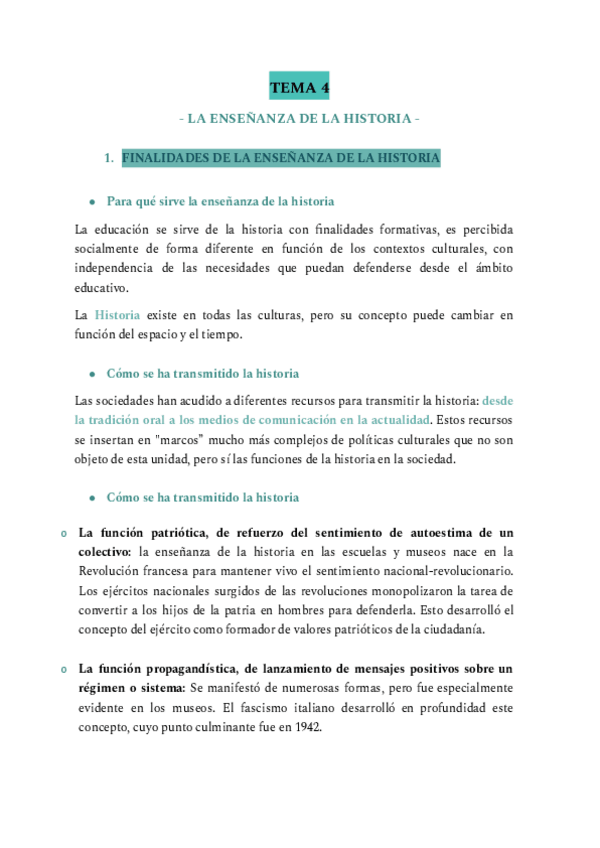 TEMA 4

- LA ENSEÑANZA DE LA HISTORIA -

1. FINALIDADES DE LA ENSEÑANZA DE LA HISTORIA

● Para qué sirve la enseñanza de la historia

La educación se sirve de la historia con finalidades formativas, es percibida socialmente de forma diferente en función de los contextos culturales, con independencia de las necesidades que puedan defenderse desde el ámbito educativo.

La Historia existe en todas las culturas, pero su concepto puede cambiar en función del espacio y el tiempo.

● Cómo se ha transmitido la historia

Las sociedades han acudido a diferentes recursos para transmitir la historia: desde la tradición oral a los medios de comunicación en la actualidad. Estos recursos se insertan en "marcos" mucho más complejos de políticas culturales que no son objeto de esta unidad, pero sí las funciones de la historia en la sociedad.

● Cómo se ha transmitido la historia

o La función patriótica, de refuerzo del sentimiento de autoestima de un colectivo: la enseñanza de la historia en las escuelas y museos nace en la Revolución francesa para mantener vivo el sentimiento nacional-revolucionario. Los ejércitos nacionales surgidos de las revoluciones monopolizaron la tarea de convertir a los hijos de la patria en hombres para defenderla. Esto desarrolló el concepto del ejército como formador de valores patrióticos de la ciudadanía.

o La función propagandística, de lanzamiento de mensajes positivos sobre un régimen o sistema: Se manifestó de numerosas formas, pero fue especialmente evidente en los museos. El fascismo italiano desarrolló en profundidad este concepto, cuyo punto culminante fue en 1942.